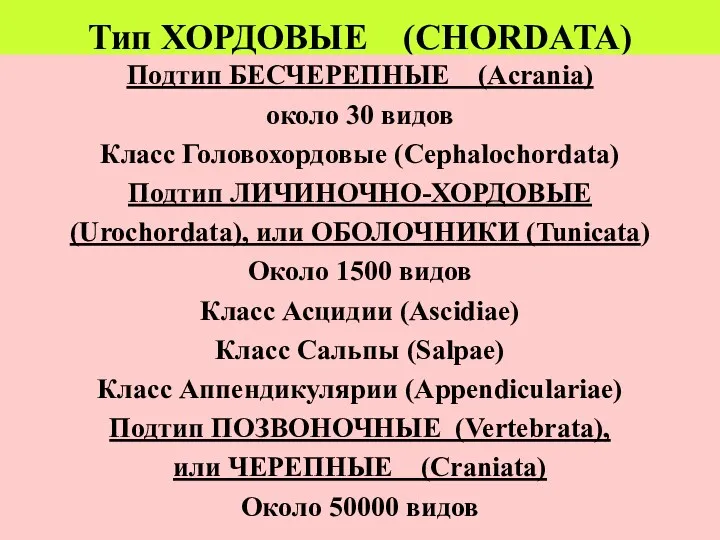 Тип ХОРДОВЫЕ (CHORDATA)

Подтип БЕСЧЕРЕПНЫЕ (Acrania)

около 30 видов

Класс Головохордовые (Cephalochordata)

Подтип ЛИЧИНОЧНО-ХОРДОВЫЕ (Urochordata), или ОБОЛОЧНИКИ (Tunicata)

Около 1500 видов

Класс Асцидии (Ascidiae)

Класс Сальпы (Salpae)

Класс Аппендикулярии (Appendiculariae)

Подтип ПОЗВОНОЧНЫЕ (Vertebrata), или ЧЕРЕПНЫЕ (Craniata)

Около 50000 видов